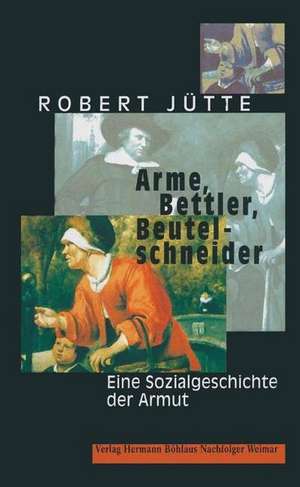 ROBERT JÜTTE

Arme, Bettler, Beutelschneider

Eine Sozialgeschichte der Armut

Verlag Hermann Böhlaus Nachfolger Weimar